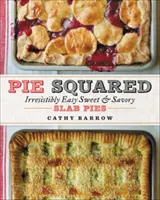 PIE SQUARED

Irresistibly Easy Sweet & Savory

SLAB PIES

CATHY BARROW